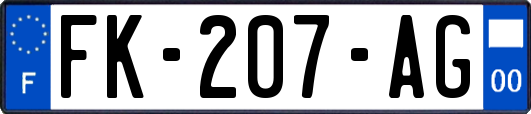 F
FK-207-AG
00